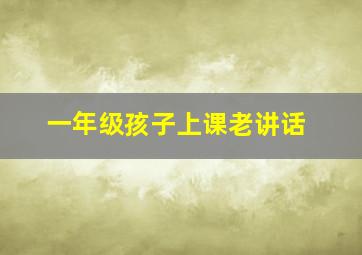 一年级孩子上课老讲话